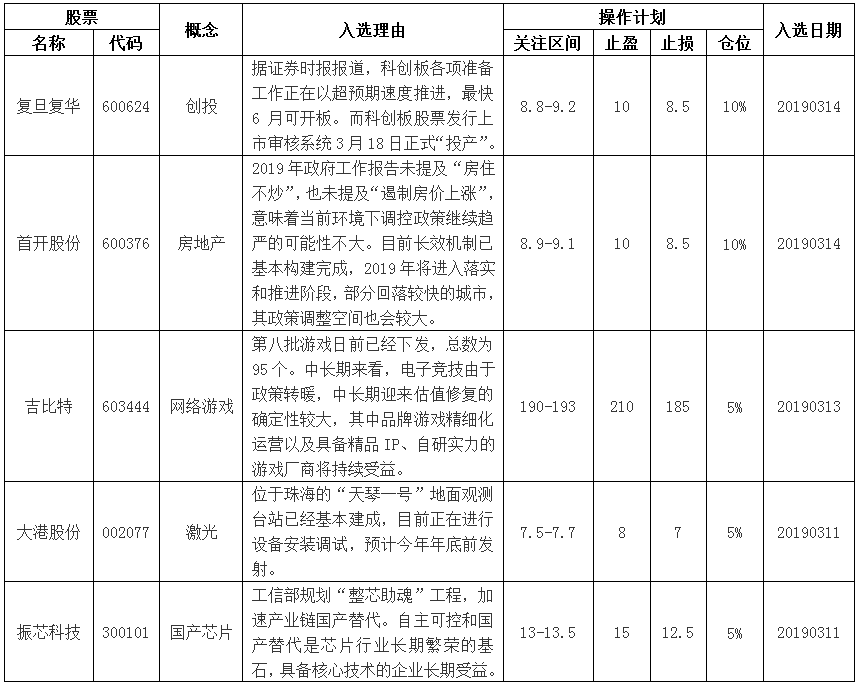 | 股票 名称 | 股票 代码 | 概念 | 入选理由 | 操作计划 关注区间 | 操作计划 止盈 | 操作计划 止损 | 操作计划 仓位 | 入选日期 |
|---|---|---|---|---|---|---|---|---|
| 复旦复华 | 600624 | 创投 | 据证券时报报道，科创板各项准备工作正在以超预期速度推进，最快6月可开板。而科创板股票发行上市审核系统3月18日正式“投产”。 | 8.8-9.2 | 10 | 8.5 | 10% | 20190314 |
| 首开股份 | 600376 | 房地产 | 2019年政府工作报告未提及“房住不炒”，也未提及“遏制房价上涨”，意味着当前环境下调控政策继续趋严的可能性不大。目前长效机制已基本构建完成，2019年将进入落实和推进阶段，部分回落较快的城市，其政策调整空间也会较大。 | 8.9-9.1 | 10 | 8.5 | 10% | 20190314 |
| 吉比特 | 603444 | 网络游戏 | 第八批游戏日前已经下发，总数为95个。中长期来看，电子竞技由于政策转暖，中长期迎来估值修复的确定性较大，其中品牌游戏精细化运营以及具备精品IP、自研实力的游戏厂商将持续受益。 | 190-193 | 210 | 185 | 5% | 20190313 |
| 大港股份 | 002077 | 激光 | 位于珠海的“天琴一号”地面观测台站已经基本建成，目前正在进行设备安装调试，预计今年年底前发射。 | 7.5-7.7 | 8 | 7 | 5% | 20190311 |
| 振芯科技 | 300101 | 国产芯片 | 工信部规划“整芯助魂”工程，加速产业链国产替代。自主可控和国产替代是芯片行业长期繁荣的基石，具备核心技术的企业长期受益。 | 13-13.5 | 15 | 12.5 | 5% | 20190311 |